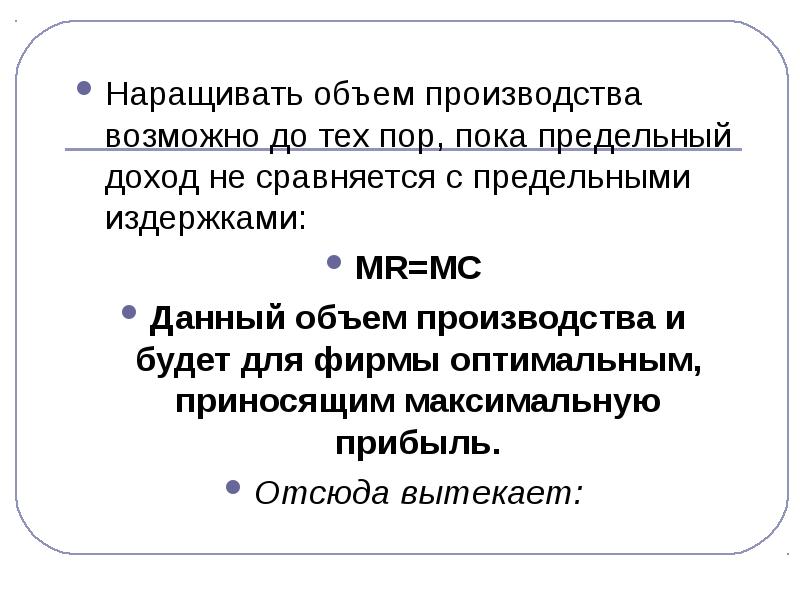 • Наращивать объем производства возможно до тех пор, пока предельный доход не сравняется с предельными издержками:

• MR=MC

• Данный объем производства и будет для фирмы оптимальным, приносящим максимальную прибыль.

• Отсюда вытекает: